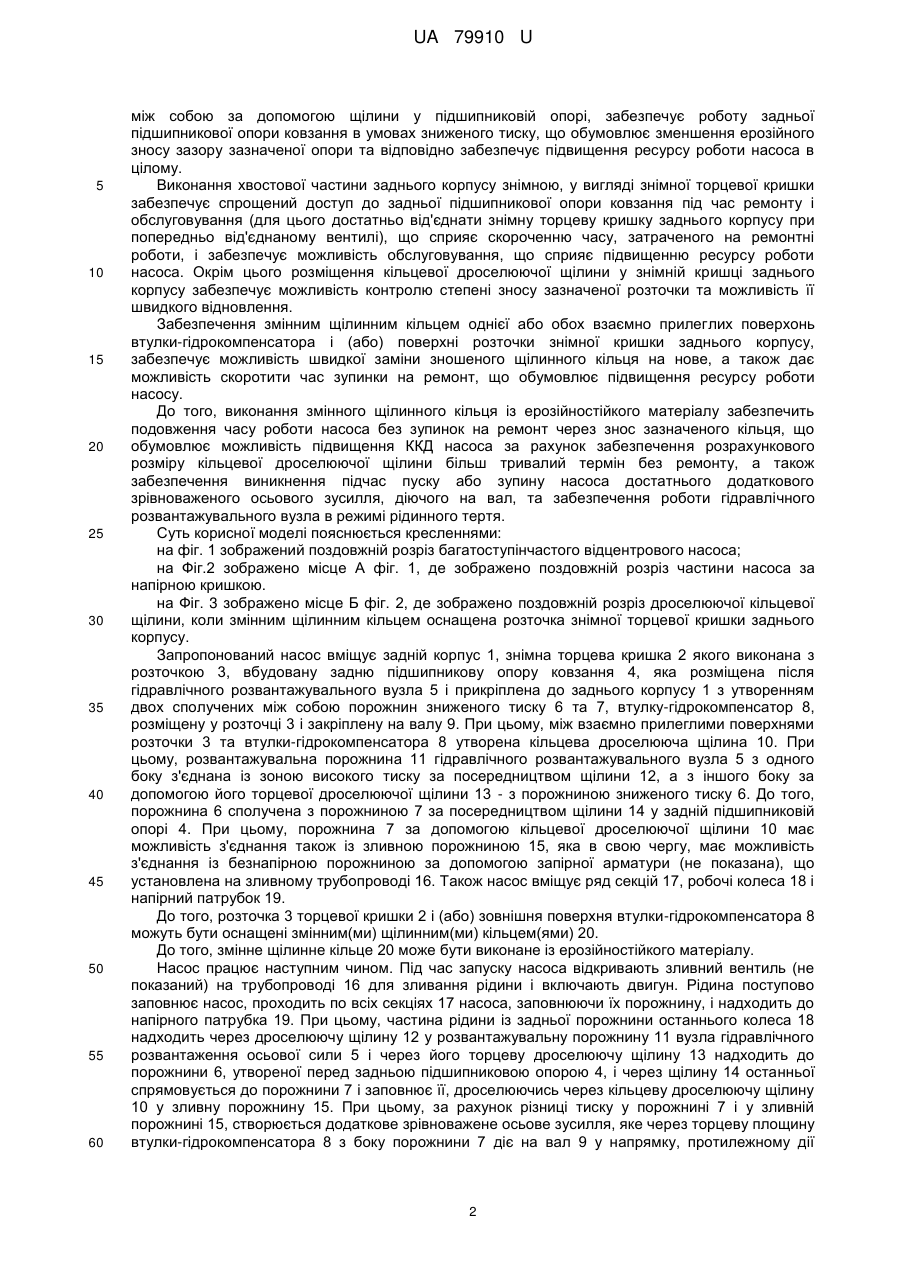 UA 79910 U

між собою за допомогою щілини у підшипниковій опорі, забезпечує роботу задньої підшипникової опори ковзання в умовах зниженого тиску, що обумовлює зменшення ерозійного зносу зазору зазначеної опори та відповідно забезпечує підвищення ресурсу роботи насоса в цілому.

5 Виконання хвостової частини заднього корпусу знімною, у вигляді знімної торцевої кришки забезпечує спрощений доступ до задньої підшипникової опори ковзання під час ремонту і обслуговування (для цього достатньо від'єднати знімну торцеву кришку заднього корпусу при попередньо від'єднаному вентилі), що сприяє скороченню часу, затраченого на ремонтні роботи, і забезпечує можливість обслуговування, що сприяє підвищенню ресурсу роботи 10 насоса. Окрім цього розміщення кільцевої дроселюючої щілини у знімній кришці заднього корпусу забезпечує можливість контролю степені зносу зазначеної розточки та можливість її швидкого відновлення.

Забезпечення змінним щілинним кільцем однієї або обох взаємно прилеглих поверхонь втулки-гідрокомпенсатора і (або) поверхні розточки знімної кришки заднього корпусу, 15 забезпечує можливість швидкої заміни зношеного щілинного кільця на нове, а також дає можливість скоротити час зупинки на ремонт, що обумовлює підвищення ресурсу роботи насосу.

До того, виконання змінного щілинного кільця із ерозійностійкого матеріалу забезпечить подовження часу роботи насоса без зупинок на ремонт через знос зазначеного кільця, що 20 обумовлює можливість підвищення ККД насоса за рахунок забезпечення розрахункового розміру кільцевої дроселюючої щілини більш тривалий термін без ремонту, а також забезпечення виникнення підчас пуску або зупину насоса достатнього додаткового зрівноваженого осьового зусилля, діючого на вал, та забезпечення роботи гідравлічного розвантажувального вузла в режимі рідинного тертя.

25 Суть корисної моделі пояснюється кресленнями:

на фіг. 1 зображений поздовжній розріз багатоступінчастого відцентрового насоса;

на Фіг.2 зображено місце А фіг. 1, де зображено поздовжній розріз частини насоса за напірною кришкою.

на Фіг. 3 зображено місце Б фіг. 2, де зображено поздовжній розріз дроселюючої кільцевої 30 щілини, коли змінним щілинним кільцем оснащена розточка знімної торцевої кришки заднього корпусу.

Запропонований насос вміщує задній корпус 1, знімна торцева кришка 2 якого виконана з розточкою 3, вбудовану задню підшипникову опору ковзання 4, яка розміщена після гідравлічного розвантажувального вузла 5 і прикріплена до заднього корпусу 1 з утворенням 35 двох сполучених між собою порожнин зниженого тиску 6 та 7, втулку-гідрокомпенсатор 8, розміщену у розточці 3 і закріплену на валу 9. При цьому, між взаємно прилеглими поверхнями розточки 3 та втулки-гідрокомпенсатора 8 утворена кільцева дроселююча щілина 10. При цьому, розвантажувальна порожнина 11 гідравлічного розвантажувального вузла 5 з одного боку з'єднана із зоною високого тиску за посередництвом щілини 12, а з іншого боку за 40 допомогою його торцевої дроселюючої щілини 13 - з порожниною зниженого тиску 6. До того, порожнина 6 сполучена з порожниною 7 за посередництвом щілини 14 у задній підшипниковій опорі 4. При цьому, порожнина 7 за допомогою кільцевої дроселюючої щілини 10 має можливість з'єднання також із зливною порожниною 15, яка в свою чергу, має можливість з'єднання із безнапірною порожниною за допомогою запірної арматури (не показана), що 45 установлена на зливному трубопроводі 16. Також насос вміщує ряд секцій 17, робочі колеса 18 і напірний патрубок 19.

До того, розточка 3 торцевої кришки 2 і (або) зовнішня поверхня втулки-гідрокомпенсатора 8 можуть бути оснащені змінним(ми) щілинним(ми) кільцем(ями) 20.

До того, змінне щілинне кільце 20 може бути виконане із ерозійностійкого матеріалу.

50 Насос працює наступним чином. Під час запуску насоса відкривають зливний вентиль (не показаний) на трубопроводі 16 для зливання рідини і включають двигун. Рідина поступово заповнює насос, проходить по всіх секціях 17 насоса, заповнюючи їх порожнину, і надходить до напірного патрубка 19. При цьому, частина рідини із задньої порожнини останнього колеса 18 надходить через дроселюючу щілину 12 у розвантажувальну порожнину 11 вузла гідравлічного 55 розвантаження осьової сили 5 і через його торцеву дроселюючу щілину 13 надходить до порожнини 6, утвореної перед задньою підшипниковою опорою 4, і через щілину 14 останньої спрямовується до порожнини 7 і заповнює її, дроселюючись через кільцеву дроселюючу щілину 10 у зливну порожнину 15. При цьому, за рахунок різниці тиску у порожнині 7 і у зливній порожнині 15, створюється додаткове зрівноважене осьове зусилля, яке через торцеву площину 60 втулки-гідрокомпенсатора 8 з боку порожнини 7 діє на вал 9 у напрямку, протилежному дії

2